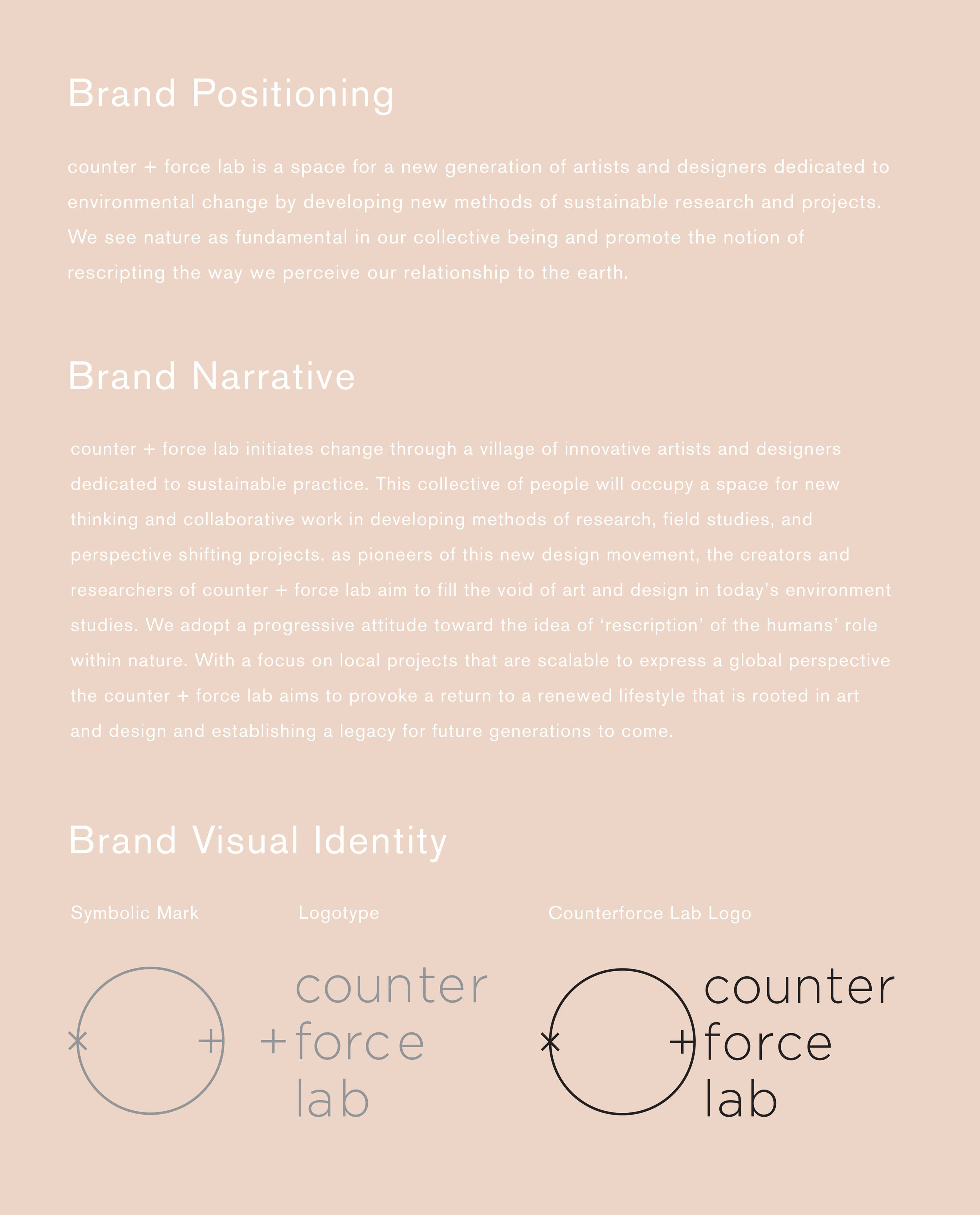 Brand Positioning

counter + force lab is a space for a new generation of artists and designers dedicated to environmental change by developing new methods of sustainable research and projects. We see nature as fundamental in our collective being and promote the notion of rescripting the way we perceive our relationship to the earth.

Brand Narrative

counter + force lab initiates change through a village of innovative artists and designers dedicated to sustainable practice. This collective of people will occupy a space for new thinking and collaborative work in developing methods of research, field studies, and perspective shifting projects. as pioneers of this new design movement, the creators and researchers of counter + force lab aim to fill the void of art and design in today's environment studies. We adopt a progressive attitude toward the idea of 'rescription' of the humans' role within nature. With a focus on local projects that are scalable to express a global perspective the counter + force lab aims to provoke a return to a renewed lifestyle that is rooted in art and design and establishing a legacy for future generations to come.

Brand Visual Identity

Symbolic Mark

×     +

Logotype

counter
+ force
lab

Counterforce Lab Logo

×     +

counter
force
lab